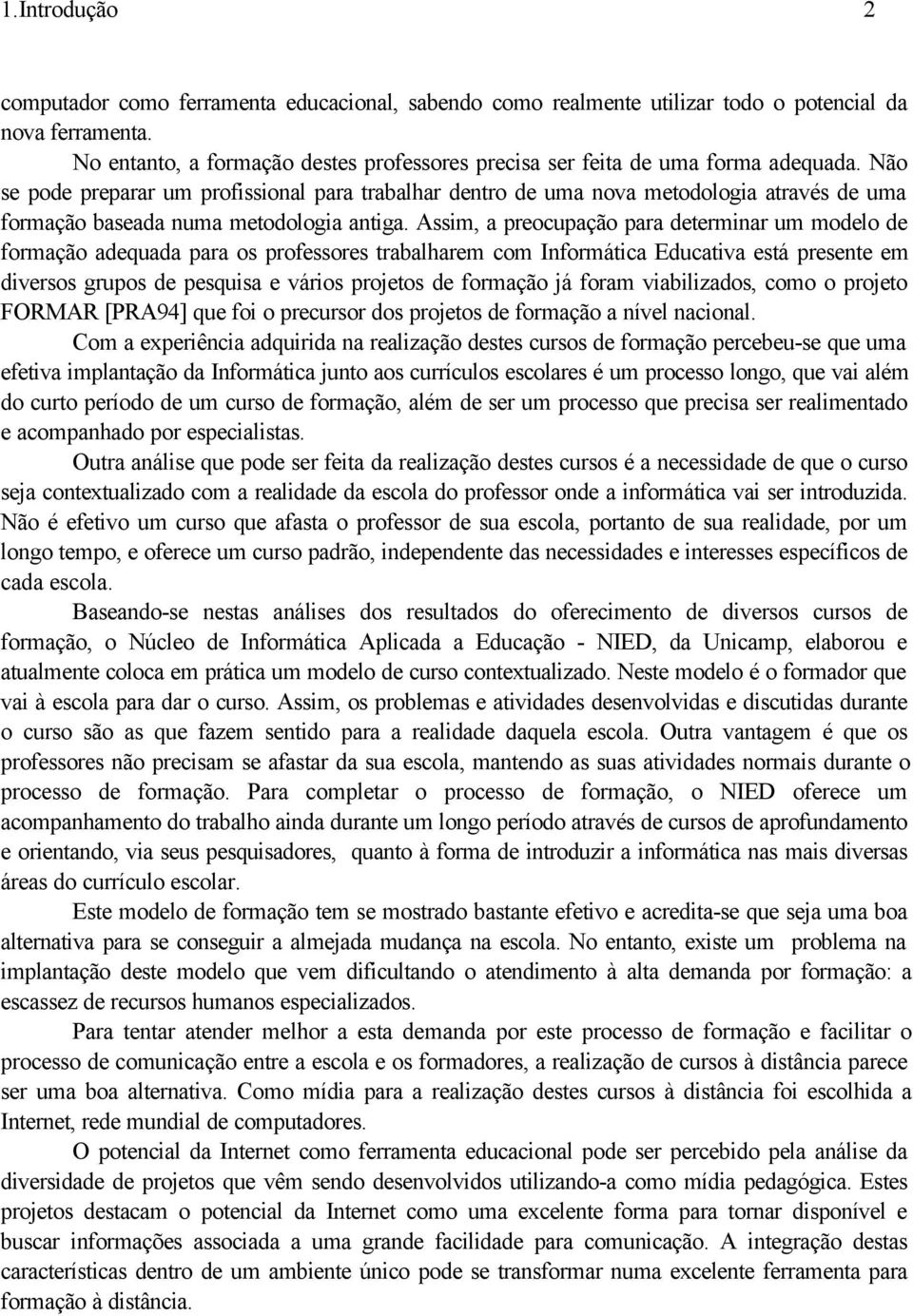 1.Introdução 2

computador como ferramenta educacional, sabendo como realmente utilizar todo o potencial da nova ferramenta.

No entanto, a formação destes professores precisa ser feita de uma forma adequada. Não se pode preparar um profissional para trabalhar dentro de uma nova metodologia através de uma formação baseada numa metodologia antiga. Assim, a preocupação para determinar um modelo de formação adequada para os professores trabalharem com Informática Educativa está presente em diversos grupos de pesquisa e vários projetos de formação já foram viabilizados, como o projeto FORMAR [PRA94] que foi o precursor dos projetos de formação a nível nacional.

Com a experiência adquirida na realização destes cursos de formação percebeu-se que uma efetiva implantação da Informática junto aos currículos escolares é um processo longo, que vai além do curto período de um curso de formação, além de ser um processo que precisa ser realimentado e acompanhado por especialistas.

Outra análise que pode ser feita da realização destes cursos é a necessidade de que o curso seja contextualizado com a realidade da escola do professor onde a informática vai ser introduzida. Não é efetivo um curso que afasta o professor de sua escola, portanto de sua realidade, por um longo tempo, e oferece um curso padrão, independente das necessidades e interesses específicos de cada escola.

Baseando-se nestas análises dos resultados do oferecimento de diversos cursos de formação, o Núcleo de Informática Aplicada a Educação - NIED, da Unicamp, elaborou e atualmente coloca em prática um modelo de curso contextualizado. Neste modelo é o formador que vai à escola para dar o curso. Assim, os problemas e atividades desenvolvidas e discutidas durante o curso são as que fazem sentido para a realidade daquela escola. Outra vantagem é que os professores não precisam se afastar da sua escola, mantendo as suas atividades normais durante o processo de formação. Para completar o processo de formação, o NIED oferece um acompanhamento do trabalho ainda durante um longo período através de cursos de aprofundamento e orientando, via seus pesquisadores, quanto à forma de introduzir a informática nas mais diversas áreas do currículo escolar.

Este modelo de formação tem se mostrado bastante efetivo e acredita-se que seja uma boa alternativa para se conseguir a almejada mudança na escola. No entanto, existe um problema na implantação deste modelo que vem dificultando o atendimento à alta demanda por formação: a escassez de recursos humanos especializados.

Para tentar atender melhor a esta demanda por este processo de formação e facilitar o processo de comunicação entre a escola e os formadores, a realização de cursos à distância parece ser uma boa alternativa. Como mídia para a realização destes cursos à distância foi escolhida a Internet, rede mundial de computadores.

O potencial da Internet como ferramenta educacional pode ser percebido pela análise da diversidade de projetos que vêm sendo desenvolvidos utilizando-a como mídia pedagógica. Estes projetos destacam o potencial da Internet como uma excelente forma para tornar disponível e buscar informações associada a uma grande facilidade para comunicação. A integração destas características dentro de um ambiente único pode se transformar numa excelente ferramenta para formação à distância.